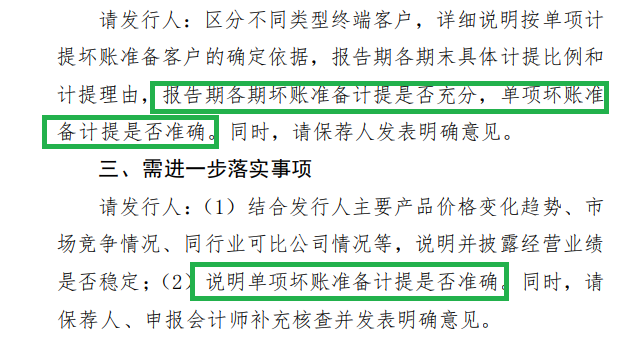 请发行人：区分不同类型终端客户，详细说明按单项计提坏账准备客户的确定依据，报告期各期末具体计提比例和计提理由，报告期各期坏账准备计提是否充分，单项坏账准备计提是否准确。同时，请保荐人发表明确意见。

三、需进一步落实事项

请发行人：（1）结合发行人主要产品价格变化趋势、市场竞争情况、同行业可比公司情况等，说明并披露经营业绩是否稳定；（2）说明单项坏账准备计提是否准确。同时，请保荐人、申报会计师补充核查并发表明确意见。